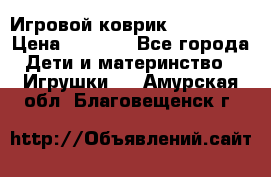 Игровой коврик
Цена Все города
Дети и материнство
Игрушки Амурская обл Благовещенск г

http://Объявлений.сайт